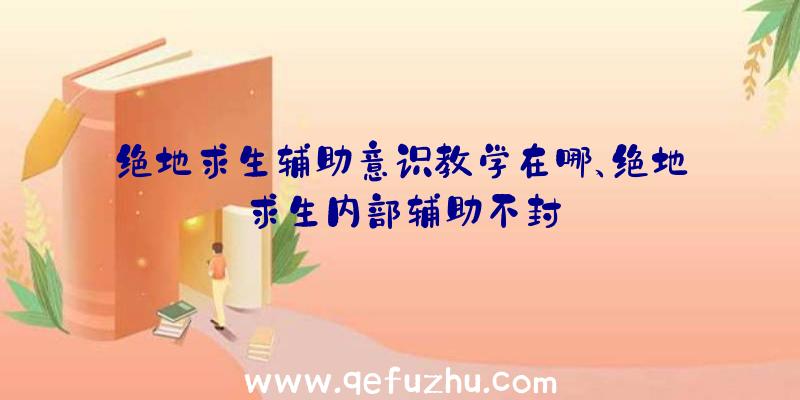 绝地求生辅助意识教学在哪、绝地求生内部辅助不封

www.qefuzhu.com